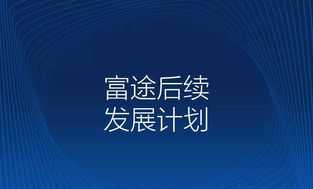 富途后续
发展计划